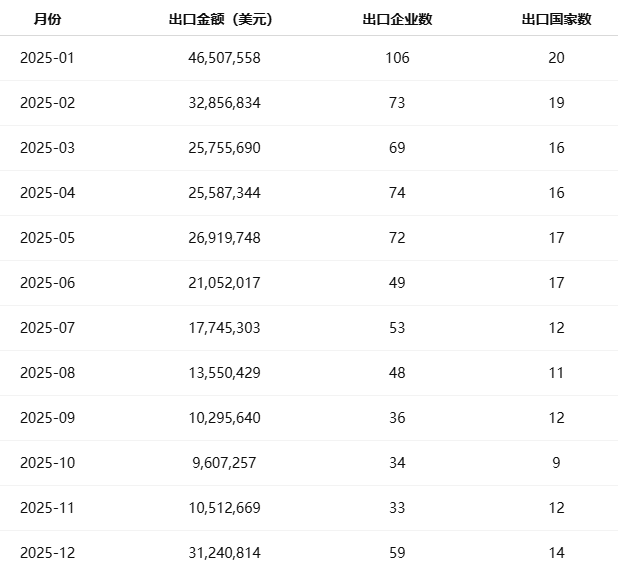 | 月份 | 出口金额（美元） | 出口企业数 | 出口国家数 |
|---|---|---|---|
| 2025-01 | 46,507,558 | 106 | 20 |
| 2025-02 | 32,856,834 | 73 | 19 |
| 2025-03 | 25,755,690 | 69 | 16 |
| 2025-04 | 25,587,344 | 74 | 16 |
| 2025-05 | 26,919,748 | 72 | 17 |
| 2025-06 | 21,052,017 | 49 | 17 |
| 2025-07 | 17,745,303 | 53 | 12 |
| 2025-08 | 13,550,429 | 48 | 11 |
| 2025-09 | 10,295,640 | 36 | 12 |
| 2025-10 | 9,607,257 | 34 | 9 |
| 2025-11 | 10,512,669 | 33 | 12 |
| 2025-12 | 31,240,814 | 59 | 14 |